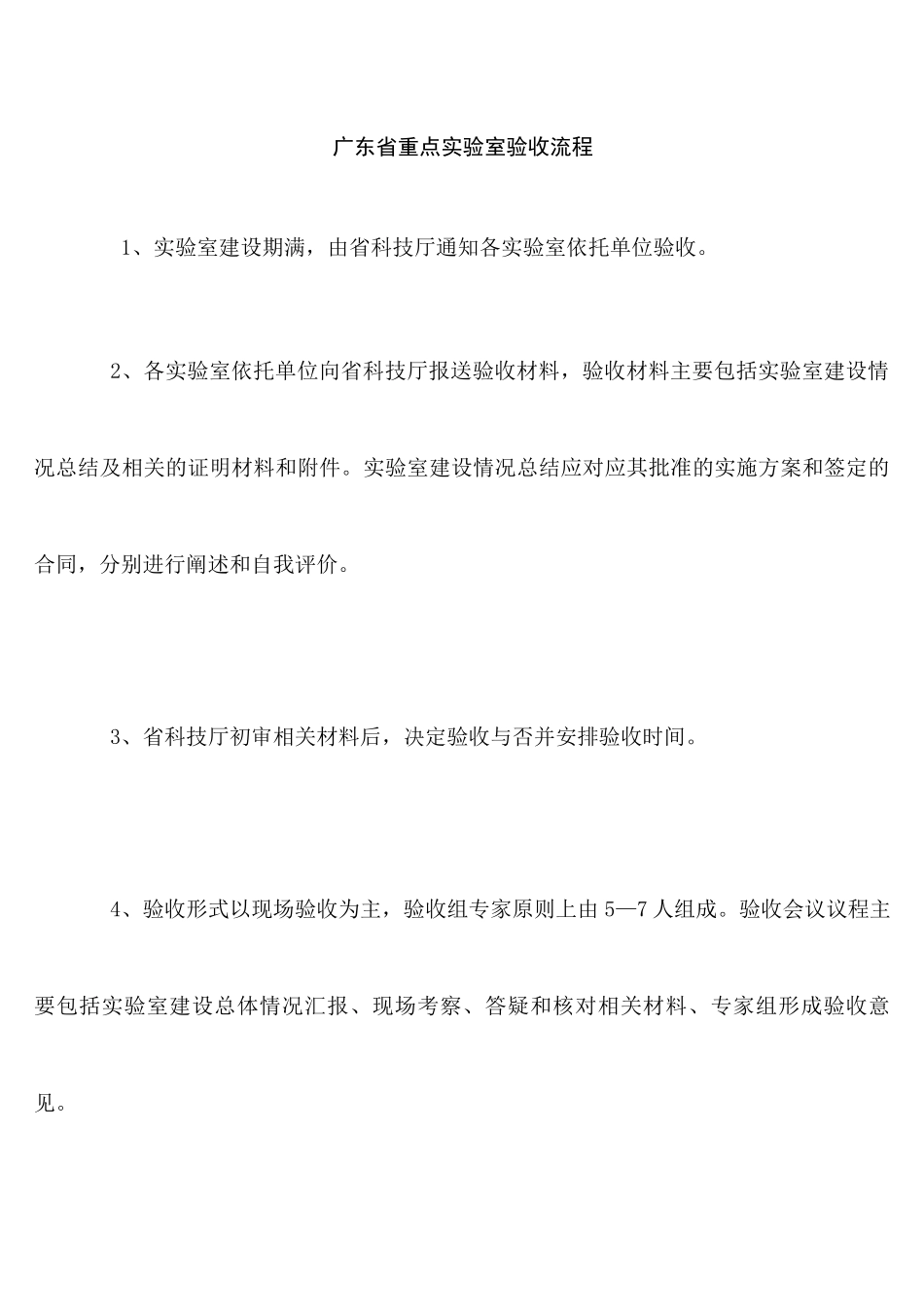 广东省重点实验室验收流程

1、实验室建设期满，由省科技厅通知各实验室依托单位验收。

2、各实验室依托单位向省科技厅报送验收材料，验收材料主要包括实验室建设情况总结及相关的证明材料和附件。实验室建设情况总结应对应其批准的实施方案和签定的合同，分别进行阐述和自我评价。

3、省科技厅初审相关材料后，决定验收与否并安排验收时间。

4、验收形式以现场验收为主，验收组专家原则上由5—7人组成。验收会议议程主要包括实验室建设总体情况汇报、现场考察、答疑和核对相关材料、专家组形成验收意见。